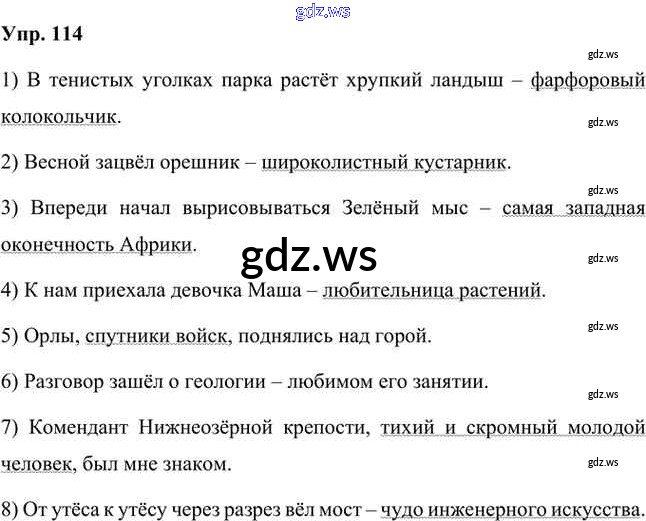 Упр. 114

1) В тенистых уголках парка растёт хрупкий ландыш – фарфоровый колокольчик.

2) Весной зацвёл орешник – широколистный кустарник.

3) Впереди начал вырисовываться Зелёный мыс – самая западная оконечность Африки.

4) К нам приехала девочка Маша – любительница растений.

5) Орлы, спутники войск, поднялись над горой.

6) Разговор зашёл о геологии – любимом его занятии.

7) Комендант Нижнеозёрной крепости, тихий и скромный молодой человек, был мне знаком.

8) От утёса к утёсу через разрез вёл мост – чудо инженерного искусства.

gdz.ws